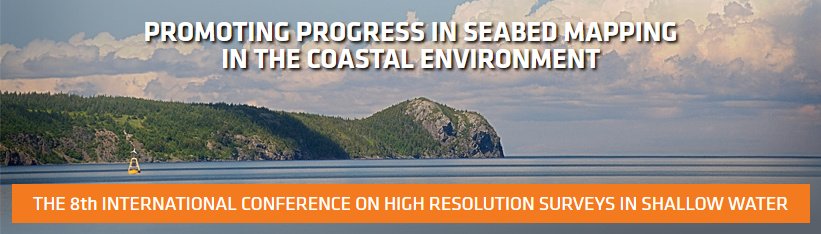 PROMOTING PROGRESS IN SEABED MAPPING IN THE COASTAL ENVIRONMENT

THE 8th INTERNATIONAL CONFERENCE ON HIGH RESOLUTION SURVEYS IN SHALLOW WATER